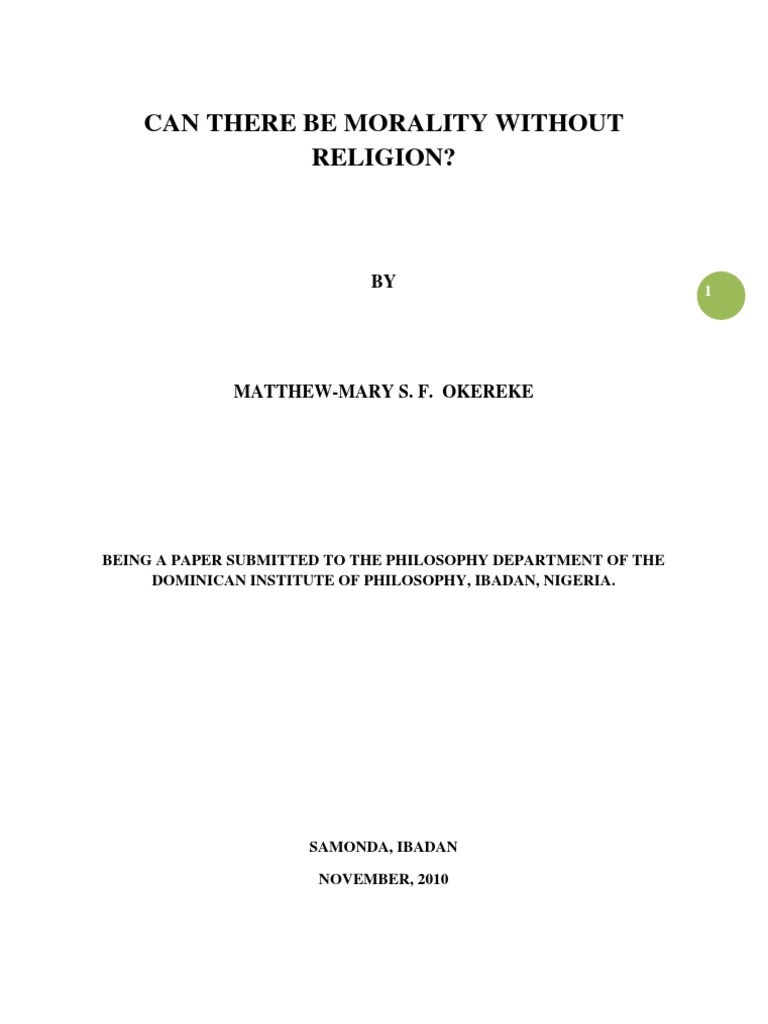 CAN THERE BE MORALITY WITHOUT RELIGION?

BY

1

MATTHEW-MARY S. F. OKEREKE

BEING A PAPER SUBMITTED TO THE PHILOSOPHY DEPARTMENT OF THE DOMINICAN INSTITUTE OF PHILOSOPHY, IBADAN, NIGERIA.

SAMONDA, IBADAN

NOVEMBER, 2010